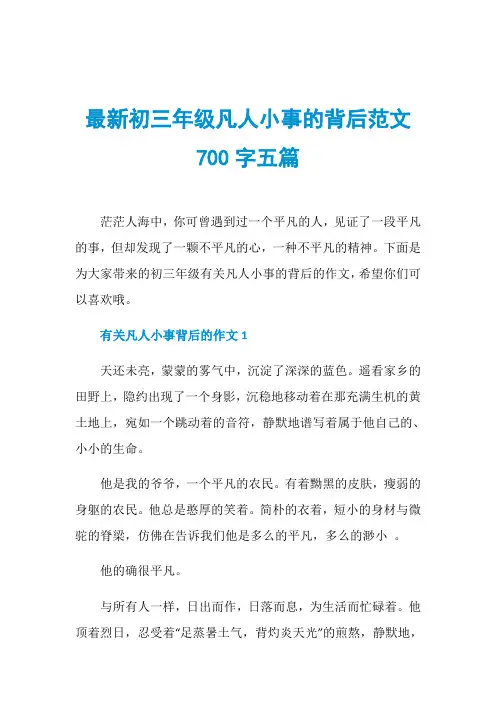 最新初三年级凡人小事的背后范文 700 字五篇

茫茫人海中，你可曾遇到过一个平凡的人，见证了一段平凡的事，但却发现了一颗不平凡的心，一种不平凡的精神。下面是为大家带来的初三年级有关凡人小事的背后的作文，希望你们可以喜欢哦。

有关凡人小事背后的作文 1

天还未亮，蒙蒙的雾气中，沉淀了深深的蓝色。遥看家乡的田野上，隐约出现了一个身影，沉稳地移动着在那充满生机的黄土地上，宛如一个跳动着的音符，静默地谱写着属于他自己的、小小的生命。

他是我的爷爷，一个平凡的农民。有着黝黑的皮肤，瘦弱的身躯的农民。他总是憨厚的笑着。简朴的衣着，短小的身材与微驼的脊梁，仿佛在告诉我们他是多么的平凡，多么的渺小 。

他的确很平凡。

与所有人一样，日出而作，日落而息，为生活而忙碌着。他顶着烈日，忍受着“足蒸暑土气，背灼炎天光”的煎熬，静默地，